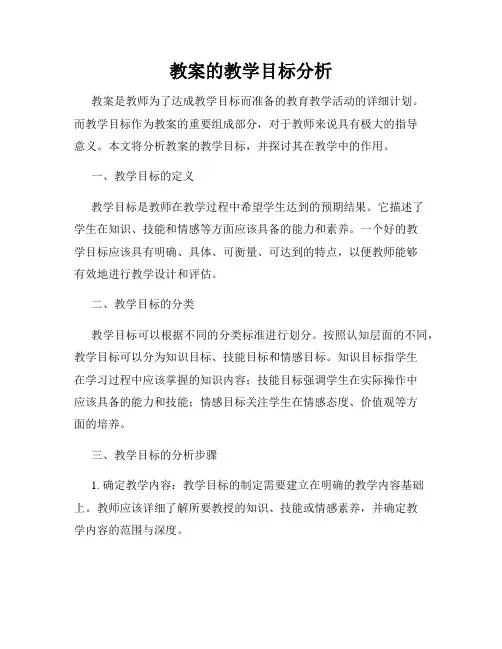 教案的教学目标分析

教案是教师为了达成教学目标而准备的教育教学活动的详细计划。而教学目标作为教案的重要组成部分，对于教师来说具有极大的指导意义。本文将分析教案的教学目标，并探讨其在教学中的作用。

一、教学目标的定义

教学目标是教师在教学过程中希望学生达到的预期结果。它描述了学生在知识、技能和情感等方面应该具备的能力和素养。一个好的教学目标应该具有明确、具体、可衡量、可达到的特点，以便教师能够有效地进行教学设计和评估。

二、教学目标的分类

教学目标可以根据不同的分类标准进行划分。按照认知层面的不同，教学目标可以分为知识目标、技能目标和情感目标。知识目标指学生在学习过程中应该掌握的知识内容；技能目标强调学生在实际操作中应该具备的能力和技能；情感目标关注学生在情感态度、价值观等方面的培养。

三、教学目标的分析步骤

1. 确定教学内容：教学目标的制定需要建立在明确的教学内容基础上。教师应该详细了解所要教授的知识、技能或情感素养，并确定教学内容的范围与深度。